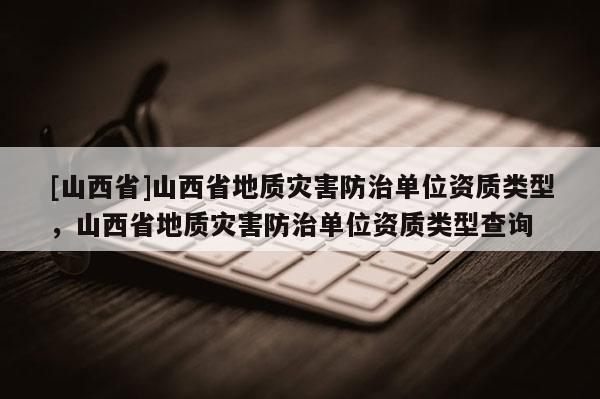 [山西省]山西省地质灾害防治单位资质类型，山西省地质灾害防治单位资质类型查询